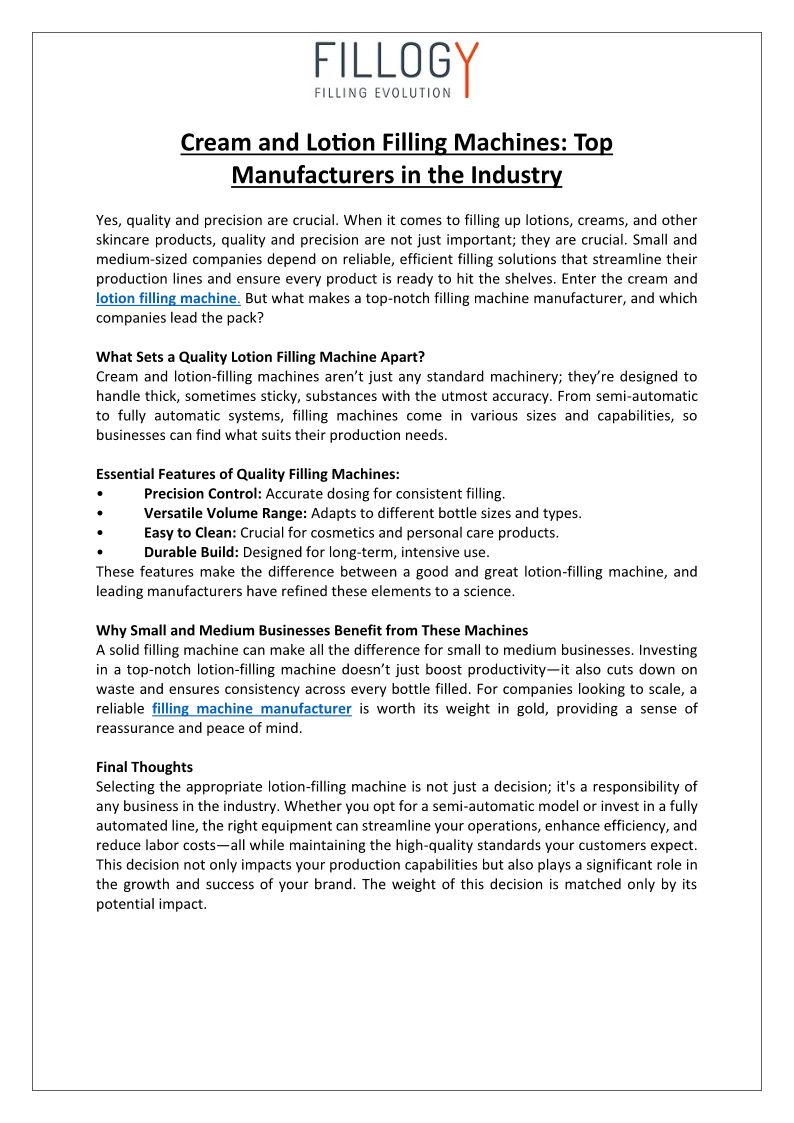 FILLOGY
FILLING EVOLUTION

Cream and Lotion Filling Machines: Top Manufacturers in the Industry

Yes, quality and precision are crucial. When it comes to filling up lotions, creams, and other skincare products, quality and precision are not just important; they are crucial. Small and medium-sized companies depend on reliable, efficient filling solutions that streamline their production lines and ensure every product is ready to hit the shelves. Enter the cream and lotion filling machine. But what makes a top-notch filling machine manufacturer, and which companies lead the pack?

What Sets a Quality Lotion Filling Machine Apart?
Cream and lotion-filling machines aren't just any standard machinery; they're designed to handle thick, sometimes sticky, substances with the utmost accuracy. From semi-automatic to fully automatic systems, filling machines come in various sizes and capabilities, so businesses can find what suits their production needs.

Essential Features of Quality Filling Machines:
• Precision Control: Accurate dosing for consistent filling.
• Versatile Volume Range: Adapts to different bottle sizes and types.
• Easy to Clean: Crucial for cosmetics and personal care products.
• Durable Build: Designed for long-term, intensive use.
These features make the difference between a good and great lotion-filling machine, and leading manufacturers have refined these elements to a science.

Why Small and Medium Businesses Benefit from These Machines
A solid filling machine can make all the difference for small to medium businesses. Investing in a top-notch lotion-filling machine doesn't just boost productivity—it also cuts down on waste and ensures consistency across every bottle filled. For companies looking to scale, a reliable filling machine manufacturer is worth its weight in gold, providing a sense of reassurance and peace of mind.

Final Thoughts
Selecting the appropriate lotion-filling machine is not just a decision; it's a responsibility of any business in the industry. Whether you opt for a semi-automatic model or invest in a fully automated line, the right equipment can streamline your operations, enhance efficiency, and reduce labor costs—all while maintaining the high-quality standards your customers expect. This decision not only impacts your production capabilities but also plays a significant role in the growth and success of your brand. The weight of this decision is matched only by its potential impact.